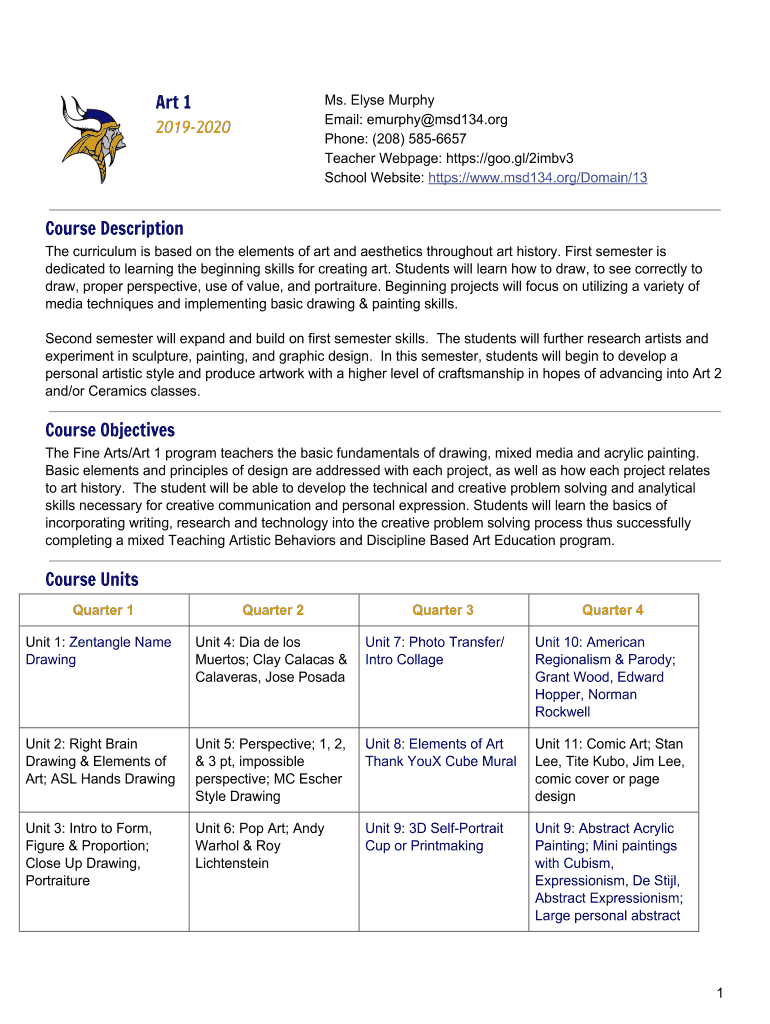 Art 1
2019-2020

Ms. Elyse Murphy
Email: emurphy@msd134.org
Phone: (208) 585-6657
Teacher Webpage: https://goo.gl/2imbv3
School Website: https://www.msd134.org/Domain/13

Course Description
The curriculum is based on the elements of art and aesthetics throughout art history. First semester is dedicated to learning the beginning skills for creating art. Students will learn how to draw, to see correctly to draw, proper perspective, use of value, and portraiture. Beginning projects will focus on utilizing a variety of media techniques and implementing basic drawing & painting skills.

Second semester will expand and build on first semester skills. The students will further research artists and experiment in sculpture, painting, and graphic design. In this semester, students will begin to develop a personal artistic style and produce artwork with a higher level of craftsmanship in hopes of advancing into Art 2 and/or Ceramics classes.

Course Objectives
The Fine Arts/Art 1 program teachers the basic fundamentals of drawing, mixed media and acrylic painting. Basic elements and principles of design are addressed with each project, as well as how each project relates to art history. The student will be able to develop the technical and creative problem solving and analytical skills necessary for creative communication and personal expression. Students will learn the basics of incorporating writing, research and technology into the creative problem solving process thus successfully completing a mixed Teaching Artistic Behaviors and Discipline Based Art Education program.

Course Units

| Quarter 1 | Quarter 2 | Quarter 3 | Quarter 4 |
|---|---|---|---|
| Unit 1: Zentangle Name Drawing | Unit 4: Dia de los Muertos; Clay Calacas & Calaveras, Jose Posada | Unit 7: Photo Transfer/ Intro Collage | Unit 10: American Regionalism & Parody; Grant Wood, Edward Hopper, Norman Rockwell |
| Unit 2: Right Brain Drawing & Elements of Art; ASL Hands Drawing | Unit 5: Perspective; 1, 2, & 3 pt, impossible perspective; MC Escher Style Drawing | Unit 8: Elements of Art Thank YouX Cube Mural | Unit 11: Comic Art; Stan Lee, Tite Kubo, Jim Lee, comic cover or page design |
| Unit 3: Intro to Form, Figure & Proportion; Close Up Drawing, Portraiture | Unit 6: Pop Art; Andy Warhol & Roy Lichtenstein | Unit 9: 3D Self-Portrait Cup or Printmaking | Unit 9: Abstract Acrylic Painting; Mini paintings with Cubism, Expressionism, De Stijl, Abstract Expressionism; Large personal abstract |

1